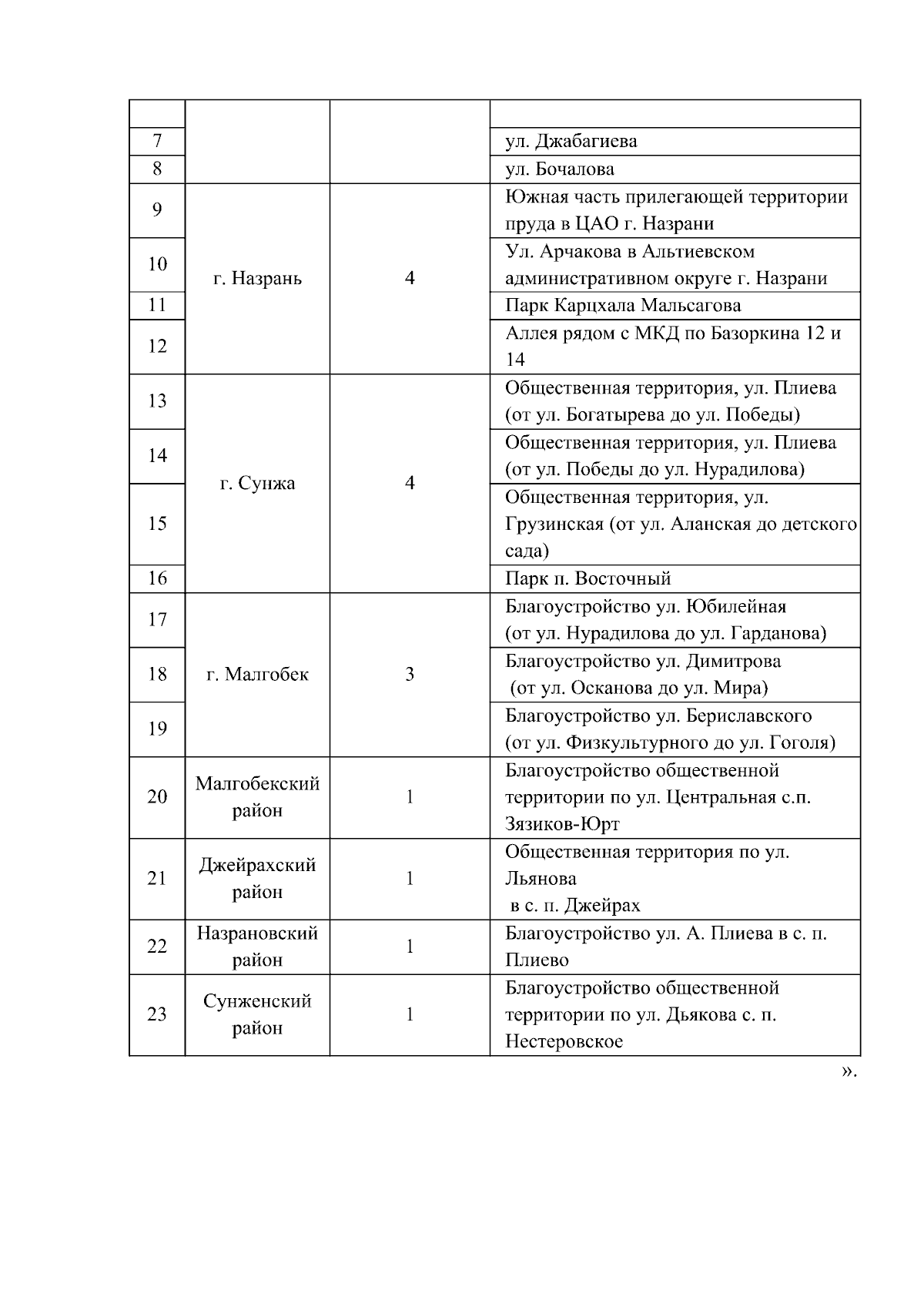 |  |  |  |  |
|---|---|---|---|
| 7 |  |  | ул. Джабагиева |
| 8 |  |  | ул. Бочалова |
| 9 | г. Назрань | 4 | Южная часть прилегающей территории пруда в ЦАО г. Назрани |
| 10 |  |  | Ул. Арчакова в Альтиевском административном округе г. Назрани |
| 11 |  |  | Парк Карцхала Мальсагова |
| 12 |  |  | Аллея рядом с МКД по Базоркина 12 и 14 |
| 13 | г. Сунжа | 4 | Общественная территория, ул. Плиева (от ул. Богатырева до ул. Победы) |
| 14 |  |  | Общественная территория, ул. Плиева (от ул. Победы до ул. Нурадилова) |
| 15 |  |  | Общественная территория, ул. Грузинская (от ул. Аланская до детского сада) |
| 16 |  |  | Парк п. Восточный |
| 17 | г. Малгобек | 3 | Благоустройство ул. Юбилейная (от ул. Нурадилова до ул. Гарданова) |
| 18 |  |  | Благоустройство ул. Димитрова (от ул. Осканова до ул. Мира) |
| 19 |  |  | Благоустройство ул. Бериславского (от ул. Физкультурного до ул. Гоголя) |
| 20 | Малгобекский район | 1 | Благоустройство общественной территории по ул. Центральная с.п. Зязиков-Юрт |
| 21 | Джейрахский район | 1 | Общественная территория по ул. Льянова в с. п. Джейрах |
| 22 | Назрановский район | 1 | Благоустройство ул. А. Плиева в с. п. Плиево |
| 23 | Сунженский район | 1 | Благоустройство общественной территории по ул. Дьякова с. п. Нестеровское |

».